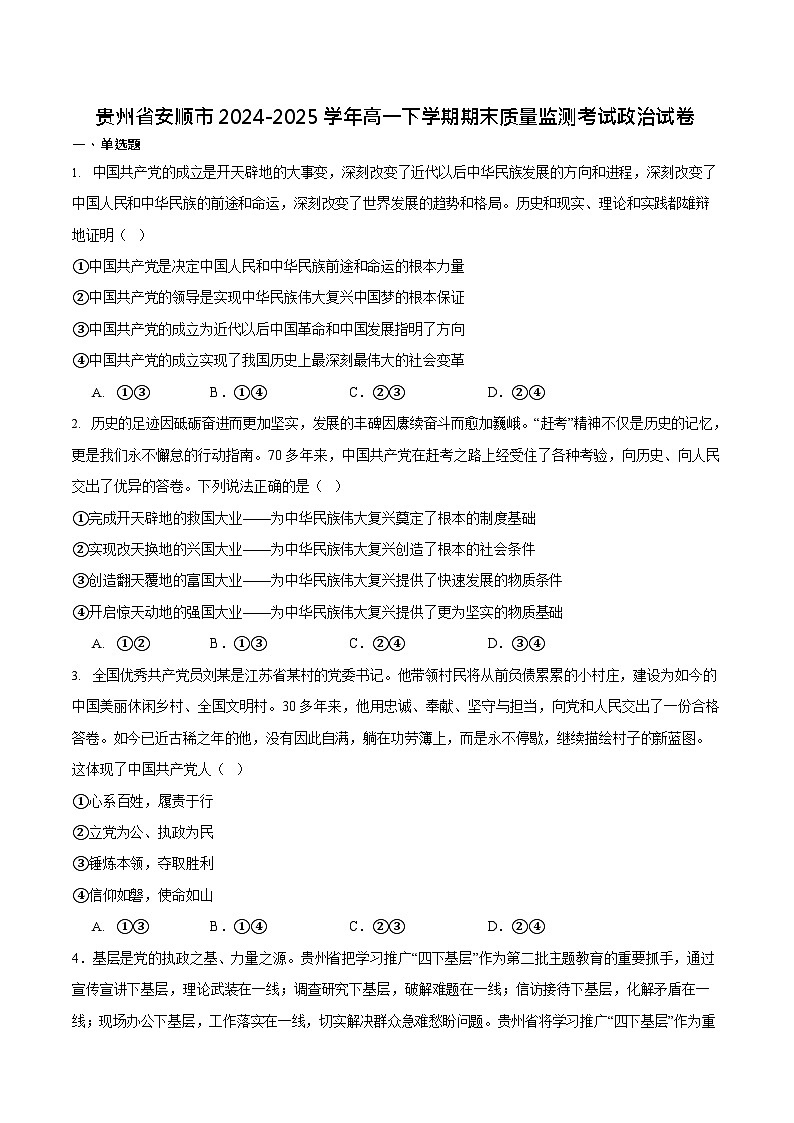 贵州省安顺市2024-2025学年高一下学期期末质量监测考试政治试卷

一、单选题

1. 中国共产党的成立是开天辟地的大事变，深刻改变了近代以后中华民族发展的方向和进程，深刻改变了中国人民和中华民族的前途和命运，深刻改变了世界发展的趋势和格局。历史和现实、理论和实践都雄辩地证明（ ）

①中国共产党是决定中国人民和中华民族前途和命运的根本力量

②中国共产党的领导是实现中华民族伟大复兴中国梦的根本保证

③中国共产党的成立为近代以后中国革命和中国发展指明了方向

④中国共产党的成立实现了我国历史上最深刻最伟大的社会变革

A. ①③ B．①④ C．②③ D．②④

2. 历史的足迹因砥砺奋进而更加坚实，发展的丰碑因赓续奋斗而愈加巍峨。“赶考”精神不仅是历史的记忆，更是我们永不懈怠的行动指南。70多年来，中国共产党在赶考之路上经受住了各种考验，向历史、向人民交出了优异的答卷。下列说法正确的是（ ）

①完成开天辟地的救国大业——为中华民族伟大复兴奠定了根本的制度基础

②实现改天换地的兴国大业——为中华民族伟大复兴创造了根本的社会条件

③创造翻天覆地的富国大业——为中华民族伟大复兴提供了快速发展的物质条件

④开启惊天动地的强国大业——为中华民族伟大复兴提供了更为坚实的物质基础

A. ①② B．①③ C．②④ D．③④

3. 全国优秀共产党员刘某是江苏省某村的党委书记。他带领村民将从前负债累累的小村庄，建设为如今的中国美丽休闲乡村、全国文明村。30多年来，他用忠诚、奉献、坚守与担当，向党和人民交出了一份合格答卷。如今已近古稀之年的他，没有因此自满，躺在功劳簿上，而是永不停歇，继续描绘村子的新蓝图。这体现了中国共产党人（ ）

①心系百姓，履责于行

②立党为公、执政为民

③锤炼本领，夺取胜利

④信仰如磐，使命如山

A. ①③ B．①④ C．②③ D．②④

4．基层是党的执政之基、力量之源。贵州省把学习推广“四下基层”作为第二批主题教育的重要抓手，通过宣传宣讲下基层，理论武装在一线；调查研究下基层，破解难题在一线；信访接待下基层，化解矛盾在一线；现场办公下基层，工作落实在一线，切实解决群众急难愁盼问题。贵州省将学习推广“四下基层”作为重